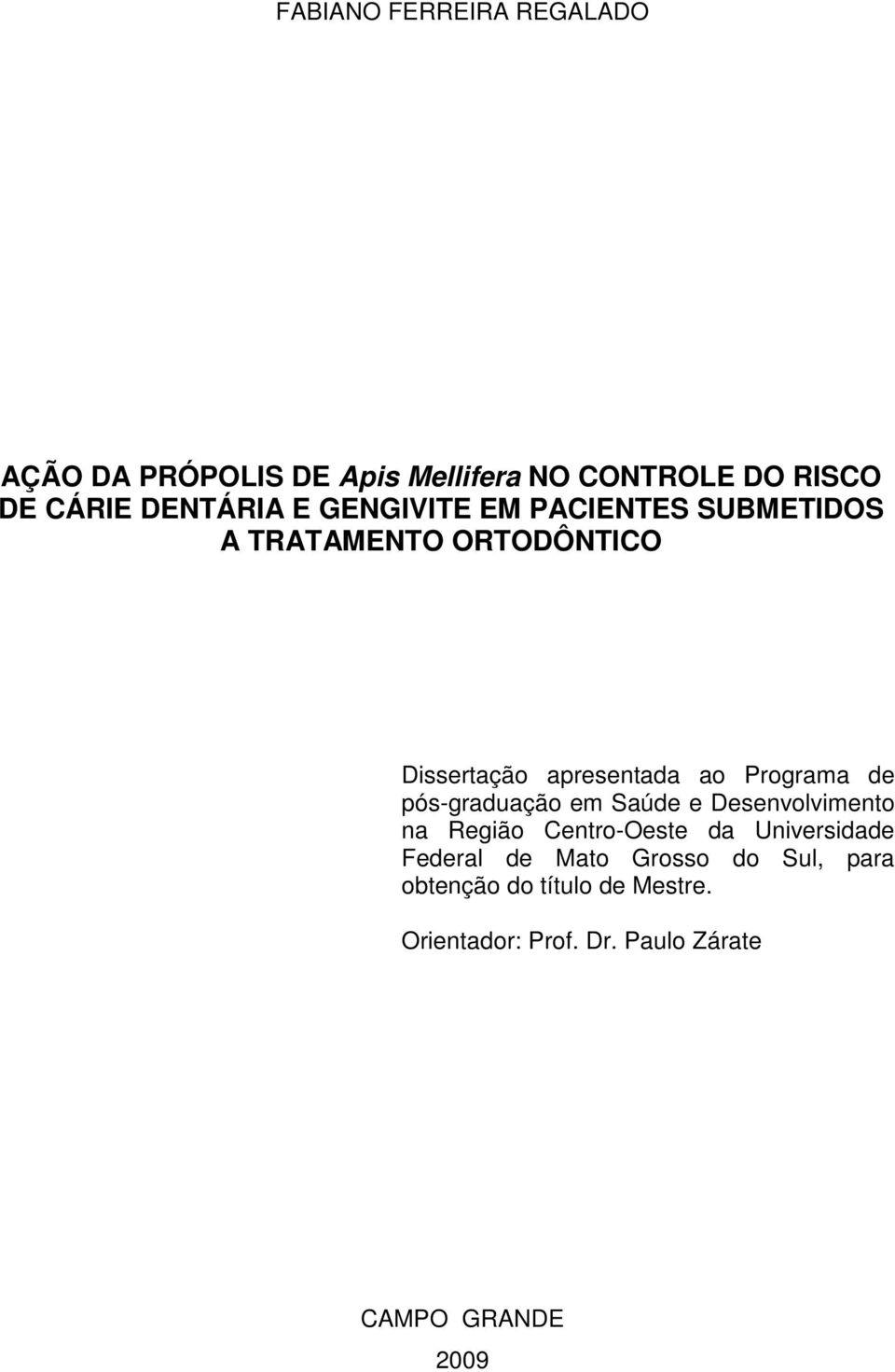 FABIANO FERREIRA REGALADO

AÇÃO DA PRÓPOLIS DE Apis Mellifera NO CONTROLE DO RISCO DE CÁRIE DENTÁRIA E GENGIVITE EM PACIENTES SUBMETIDOS A TRATAMENTO ORTODÔNTICO

Dissertação apresentada ao Programa de pós-graduação em Saúde e Desenvolvimento na Região Centro-Oeste da Universidade Federal de Mato Grosso do Sul, para obtenção do título de Mestre.

Orientador: Prof. Dr. Paulo Zárate

CAMPO GRANDE

2009